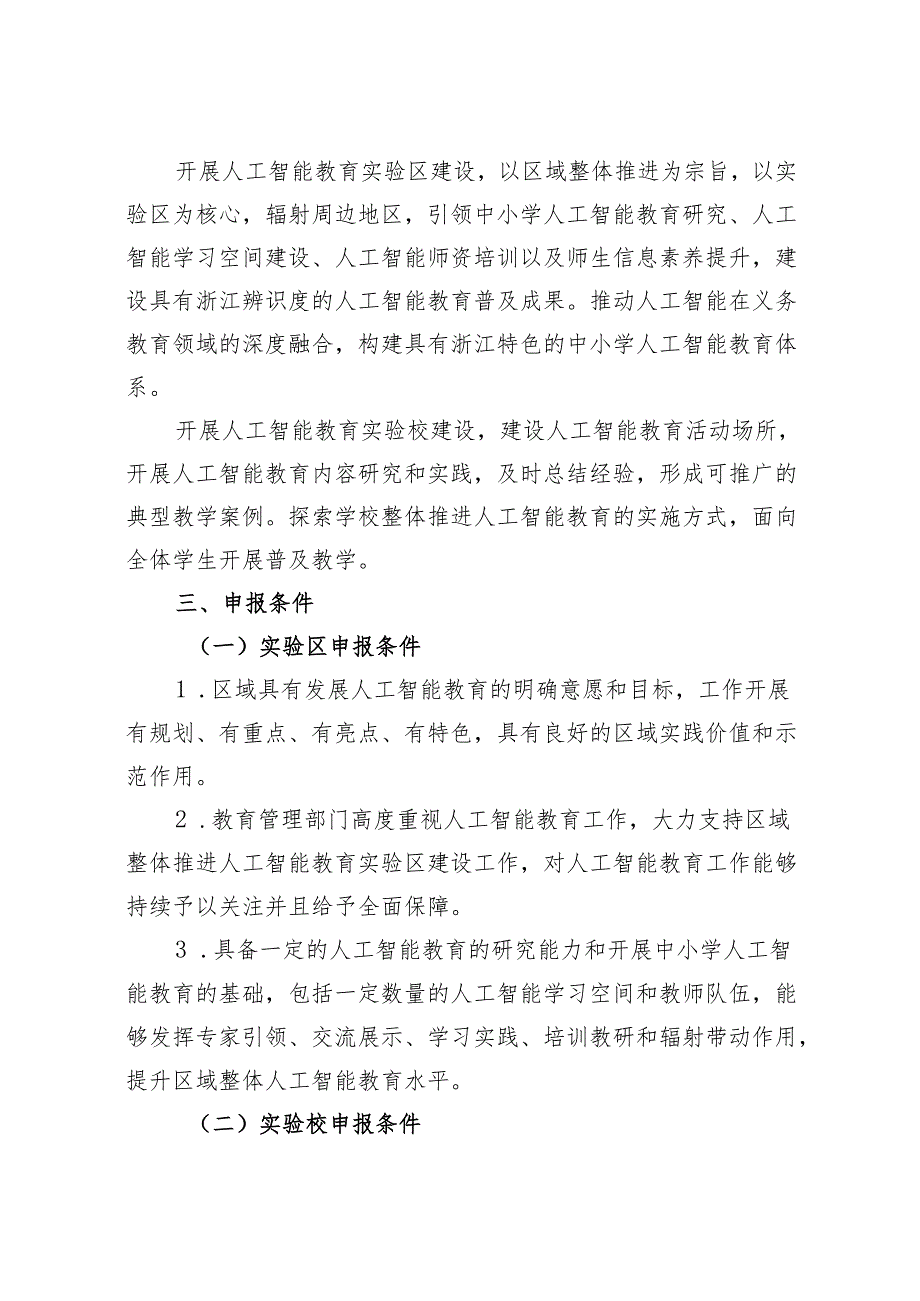 开展人工智能教育实验区建设，以区域整体推进为宗旨，以实验区为核心，辐射周边地区，引领中小学人工智能教育研究、人工智能学习空间建设、人工智能师资培训以及师生信息素养提升，建设具有浙江辨识度的人工智能教育普及成果。推动人工智能在义务教育领域的深度融合，构建具有浙江特色的中小学人工智能教育体系。

开展人工智能教育实验校建设，建设人工智能教育活动场所，开展人工智能教育内容研究和实践，及时总结经验，形成可推广的典型教学案例。探索学校整体推进人工智能教育的实施方式，面向全体学生开展普及教学。

三、申报条件

（一）实验区申报条件

1．区域具有发展人工智能教育的明确意愿和目标，工作开展有规划、有重点、有亮点、有特色，具有良好的区域实践价值和示范作用。

2．教育管理部门高度重视人工智能教育工作，大力支持区域整体推进人工智能教育实验区建设工作，对人工智能教育工作能够持续予以关注并且给予全面保障。

3．具备一定的人工智能教育的研究能力和开展中小学人工智能教育的基础，包括一定数量的人工智能学习空间和教师队伍，能够发挥专家引领、交流展示、学习实践、培训教研和辐射带动作用，提升区域整体人工智能教育水平。

（二）实验校申报条件